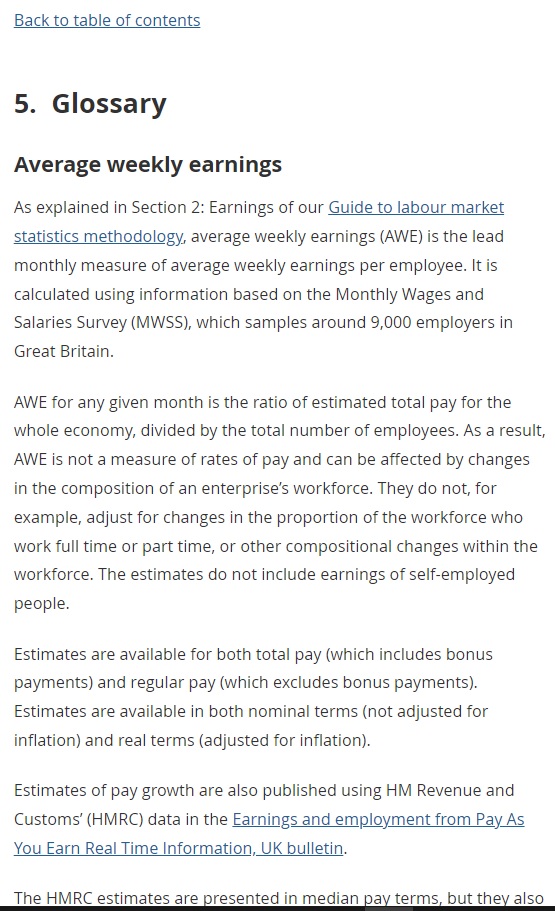 Back to table of contents

5. Glossary

Average weekly earnings

As explained in Section 2: Earnings of our Guide to labour market statistics methodology, average weekly earnings (AWE) is the lead monthly measure of average weekly earnings per employee. It is calculated using information based on the Monthly Wages and Salaries Survey (MWSS), which samples around 9,000 employers in Great Britain.

AWE for any given month is the ratio of estimated total pay for the whole economy, divided by the total number of employees. As a result, AWE is not a measure of rates of pay and can be affected by changes in the composition of an enterprise's workforce. They do not, for example, adjust for changes in the proportion of the workforce who work full time or part time, or other compositional changes within the workforce. The estimates do not include earnings of self-employed people.

Estimates are available for both total pay (which includes bonus payments) and regular pay (which excludes bonus payments). Estimates are available in both nominal terms (not adjusted for inflation) and real terms (adjusted for inflation).

Estimates of pay growth are also published using HM Revenue and Customs' (HMRC) data in the Earnings and employment from Pay As You Earn Real Time Information, UK bulletin.

The HMRC estimates are presented in median pay terms, but they also